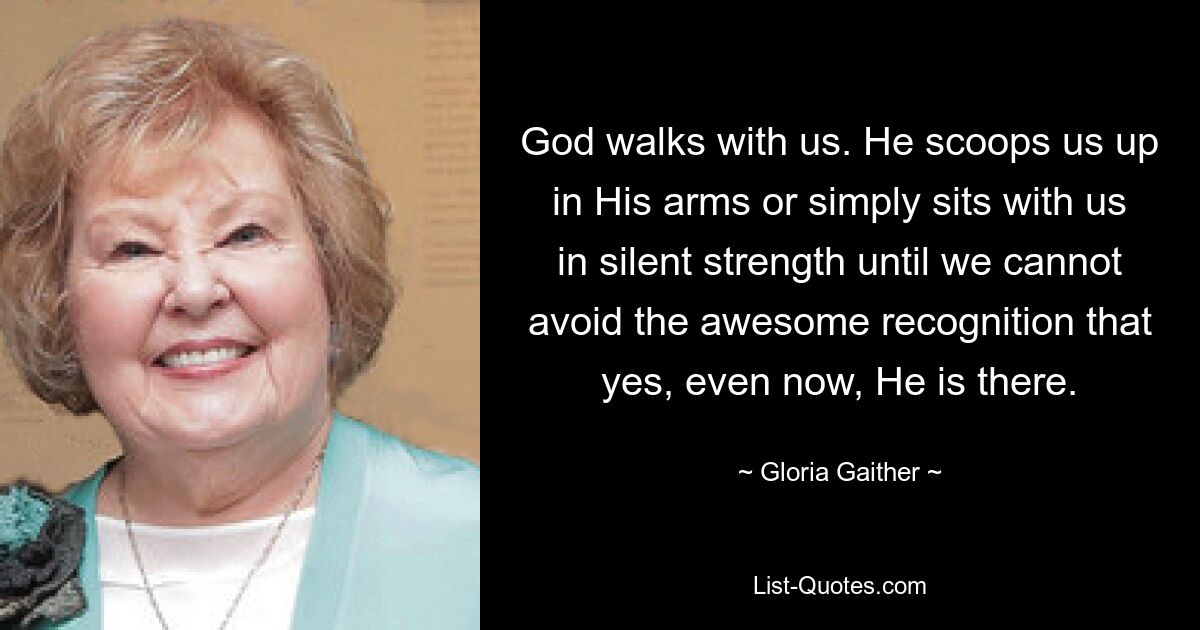 God walks with us. He scoops us up in His arms or simply sits with us in silent strength until we cannot avoid the awesome recognition that yes, even now, He is there.

~ Gloria Gaither ~

List-Quotes.com